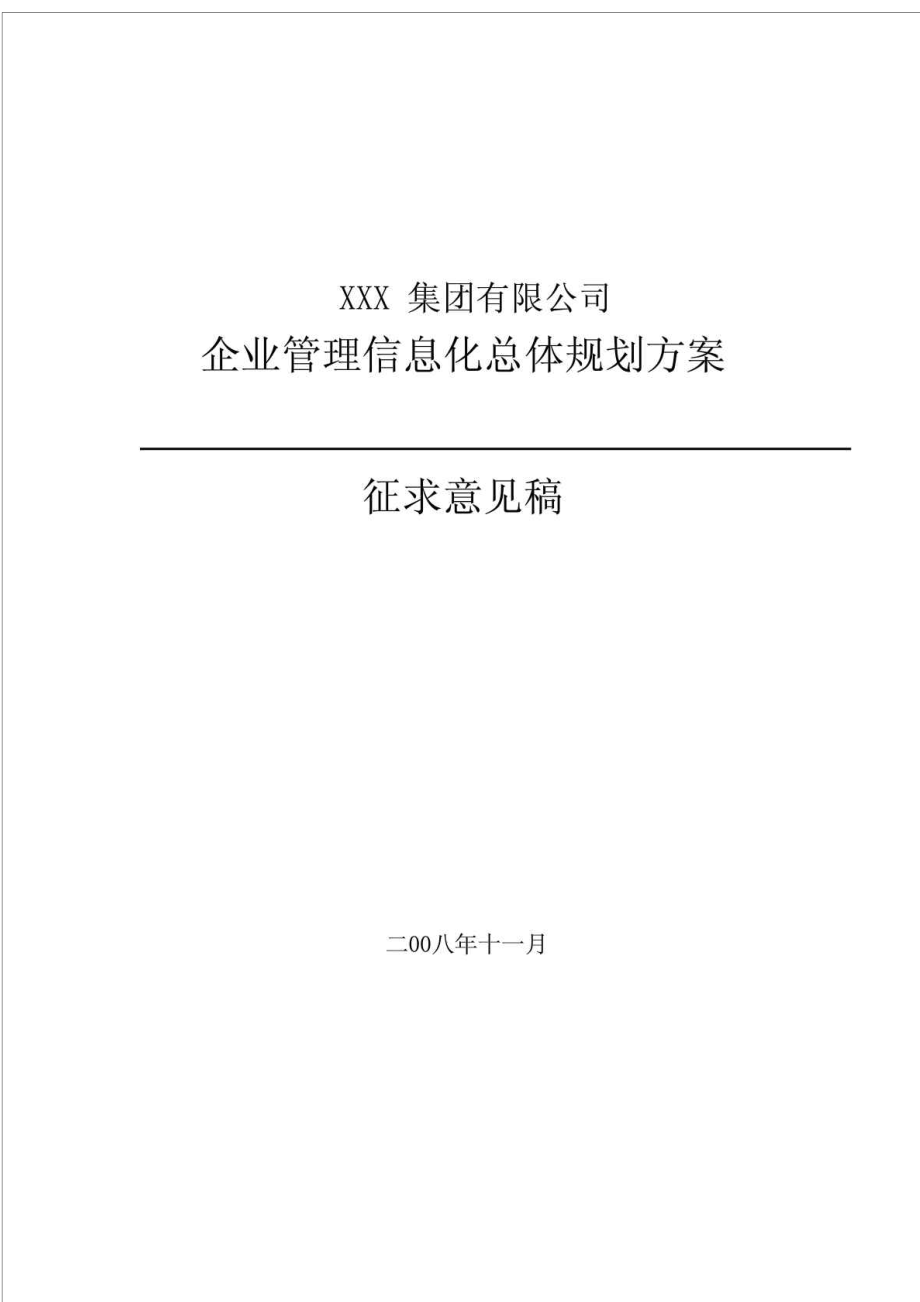 XXX 集团有限公司
企业管理信息化总体规划方案

征求意见稿

二00八年十一月